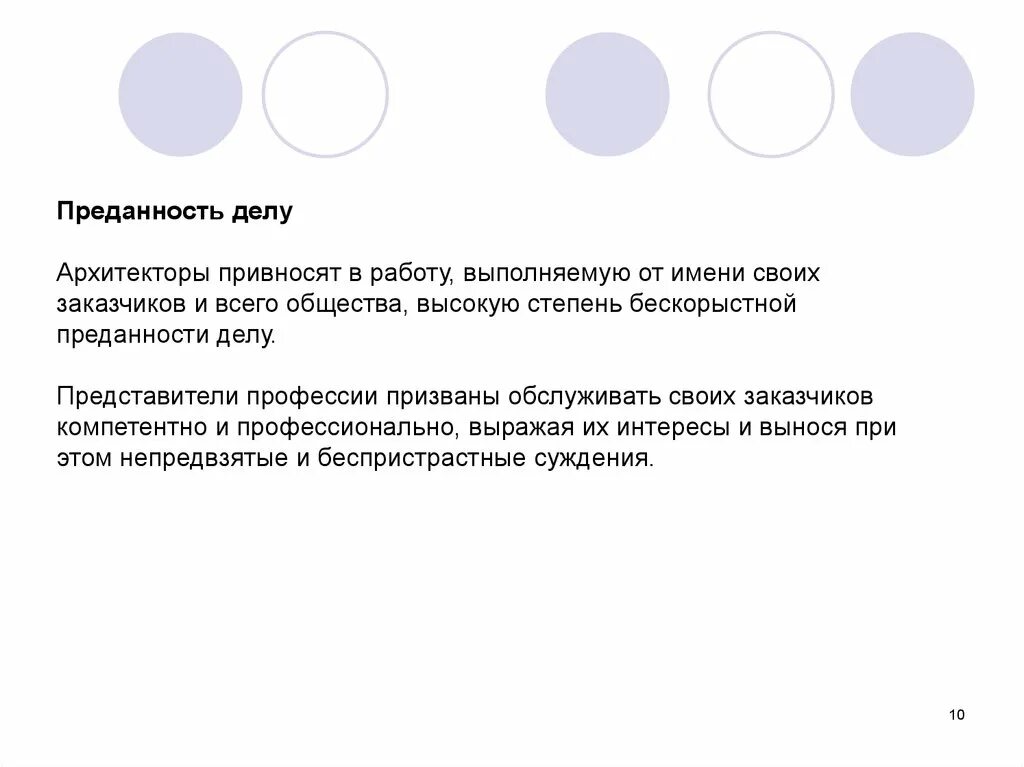 Преданность делу

Архитекторы привносят в работу, выполняемую от имени своих заказчиков и всего общества, высокую степень бескорыстной преданности делу.

Представители профессии призваны обслуживать своих заказчиков компетентно и профессионально, выражая их интересы и вынося при этом непредвзятые и беспристрастные суждения.

10